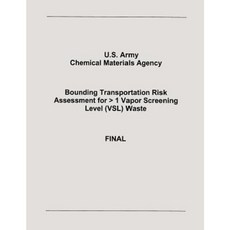 U.S. Army
Chemical Materials Agency

Bounding Transportation Risk Assessment for > 1 Vapor Screening Level (VSL) Waste

FINAL